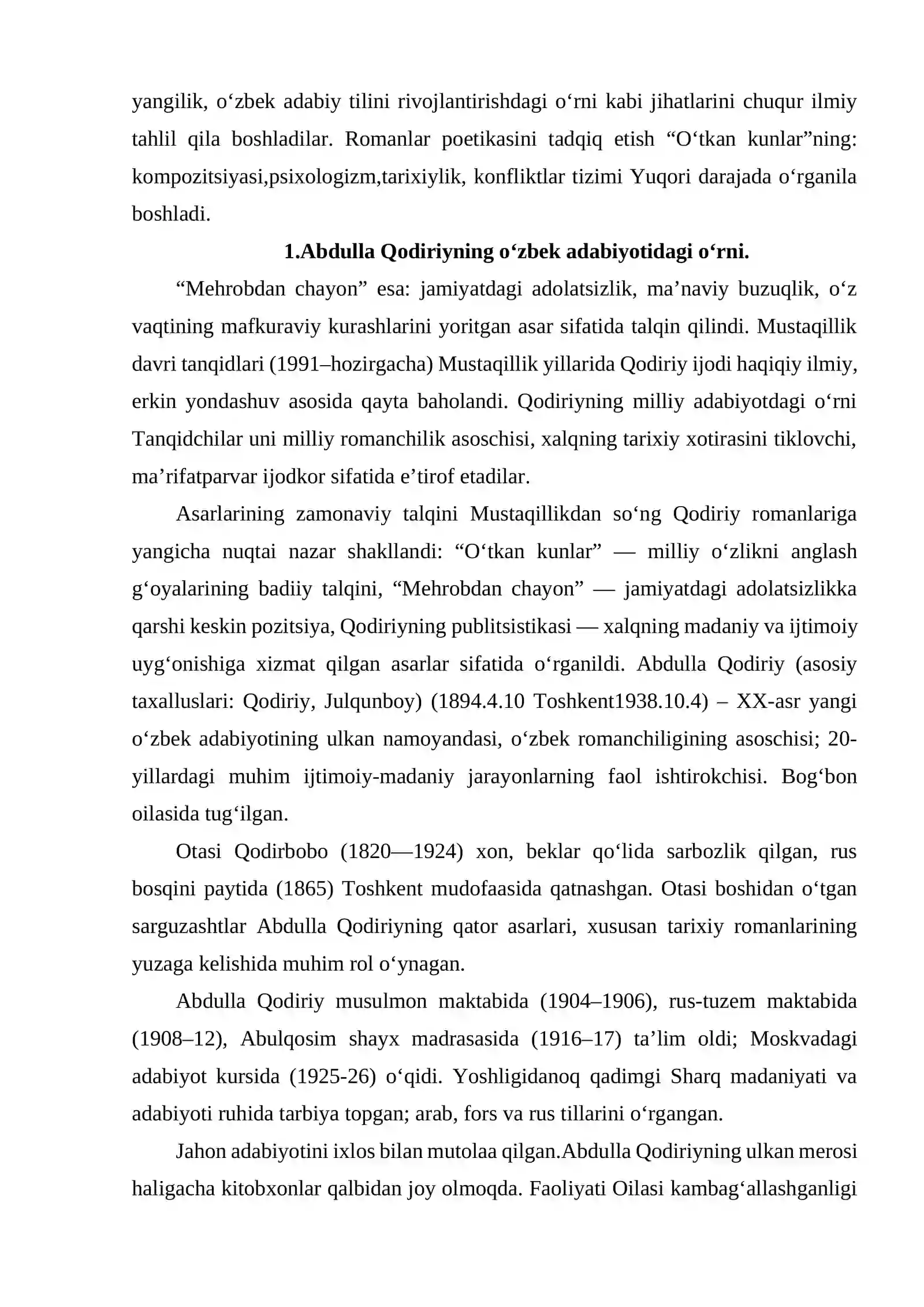 yangilik, o'zbek adabiy tilini rivojlantirishdagi o'rni kabi jihatlarini chuqur ilmiy tahlil qila boshladilar. Romanlar poetikasini tadqiq etish "O'tkan kunlar"ning: kompozitsiyasi,psixologizm,tarixiylik, konfliktlar tizimi Yuqori darajada o'rganila boshladi.

1.Abdulla Qodiriyning o'zbek adabiyotidagi o'rni.

"Mehrobdan chayon" esa: jamiyatdagi adolatsizlik, ma'naviy buzuqlik, o'z vaqtining mafkuraviy kurashlarini yoritgan asar sifatida talqin qilindi. Mustaqillik davri tanqidlari (1991–hozirgacha) Mustaqillik yillarida Qodiriy ijodi haqiqiy ilmiy, erkin yondashuv asosida qayta baholandi. Qodiriyning milliy adabiyotdagi o'rni Tanqidchilar uni milliy romanchilik asoschisi, xalqning tarixiy xotirasini tiklovchi, ma'rifatparvar ijodkor sifatida e'tirof etadilar.

Asarlarining zamonaviy talqini Mustaqillikdan so'ng Qodiriy romanlariga yangicha nuqtai nazar shakllandi: "O'tkan kunlar" — milliy o'zlikni anglash g'oyalarining badiiy talqini, "Mehrobdan chayon" — jamiyatdagi adolatsizlikka qarshi keskin pozitsiya, Qodiriyning publitsistikasi — xalqning madaniy va ijtimoiy uyg'onishiga xizmat qilgan asarlar sifatida o'rganildi. Abdulla Qodiriy (asosiy taxalluslari: Qodiriy, Julqunboy) (1894.4.10 Toshkent1938.10.4) – XX-asr yangi o'zbek adabiyotining ulkan namoyandasi, o'zbek romanchiligining asoschisi; 20-yillardagi muhim ijtimoiy-madaniy jarayonlarning faol ishtirokchisi. Bog'bon oilasida tug'ilgan.

Otasi Qodirbobo (1820—1924) xon, beklar qo'lida sarbozlik qilgan, rus bosqini paytida (1865) Toshkent mudofaasida qatnashgan. Otasi boshidan o'tgan sarguzashtlar Abdulla Qodiriyning qator asarlari, xususan tarixiy romanlarining yuzaga kelishida muhim rol o'ynagan.

Abdulla Qodiriy musulmon maktabida (1904–1906), rus-tuzem maktabida (1908–12), Abulqosim shayx madrasasida (1916–17) ta'lim oldi; Moskvadagi adabiyot kursida (1925-26) o'qidi. Yoshligidanoq qadimgi Sharq madaniyati va adabiyoti ruhida tarbiya topgan; arab, fors va rus tillarini o'rgangan.

Jahon adabiyotini ixlos bilan mutolaa qilgan.Abdulla Qodiriyning ulkan merosi haligacha kitobxonlar qalbidan joy olmoqda. Faoliyati Oilasi kambag'allashganligi